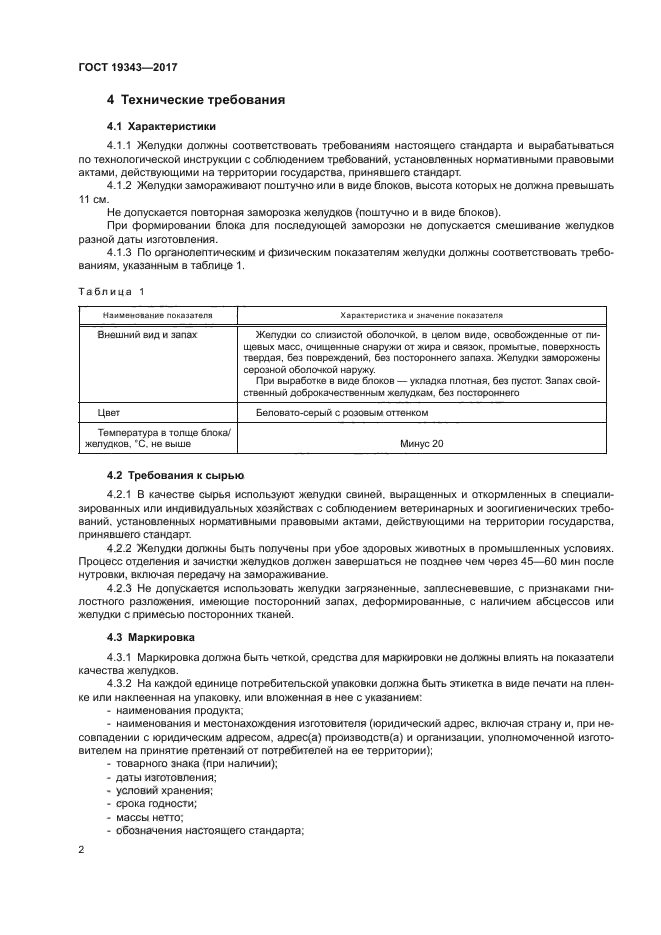 ГОСТ 19343—2017

4 Технические требования

4.1 Характеристики

4.1.1 Желудки должны соответствовать требованиям настоящего стандарта и вырабатываться по технологической инструкции с соблюдением требований, установленных нормативными правовыми актами, действующими на территории государства, принявшего стандарт.

4.1.2 Желудки замораживают поштучно или в виде блоков, высота которых не должна превышать 11 см.

Не допускается повторная заморозка желудков (поштучно и в виде блоков).

При формировании блока для последующей заморозки не допускается смешивание желудков разной даты изготовления.

4.1.3 По органолептическим и физическим показателям желудки должны соответствовать требованиям, указанным в таблице 1.

Таблица 1

| Наименование показателя | Характеристика и значение показателя |
|---|---|
| Внешний вид и запах | Желудки со слизистой оболочкой, в целом виде, освобожденные от пищевых масс, очищенные снаружи от жира и связок, промытые, поверхность твердая, без повреждений, без постороннего запаха. Желудки заморожены серозной оболочкой наружу. При выработке в виде блоков — укладка плотная, без пустот. Запах свойственный доброкачественным желудкам, без постороннего |
| Цвет | Беловато-серый с розовым оттенком |
| Температура в толще блока/желудков, °С, не выше | Минус 20 |

4.2 Требования к сырью

4.2.1 В качестве сырья используют желудки свиней, выращенных и откормленных в специализированных или индивидуальных хозяйствах с соблюдением ветеринарных и зоогигиенических требований, установленных нормативными правовыми актами, действующими на территории государства, принявшего стандарт.

4.2.2 Желудки должны быть получены при убое здоровых животных в промышленных условиях. Процесс отделения и зачистки желудков должен завершаться не позднее чем через 45—60 мин после нутровки, включая передачу на замораживание.

4.2.3 Не допускается использовать желудки загрязненные, заплесневевшие, с признаками гнилостного разложения, имеющие посторонний запах, деформированные, с наличием абсцессов или желудки с примесью посторонних тканей.

4.3 Маркировка

4.3.1 Маркировка должна быть четкой, средства для маркировки не должны влиять на показатели качества желудков.

4.3.2 На каждой единице потребительской упаковки должна быть этикетка в виде печати на пленке или наклеенная на упаковку, или вложенная в нее с указанием:
- наименования продукта;
- наименования и местонахождения изготовителя (юридический адрес, включая страну и, при несовпадении с юридическим адресом, адрес(а) производств(а) и организации, уполномоченной изготовителем на принятие претензий от потребителей на ее территории);
- товарного знака (при наличии);
- даты изготовления;
- условий хранения;
- срока годности;
- массы нетто;
- обозначения настоящего стандарта;

2